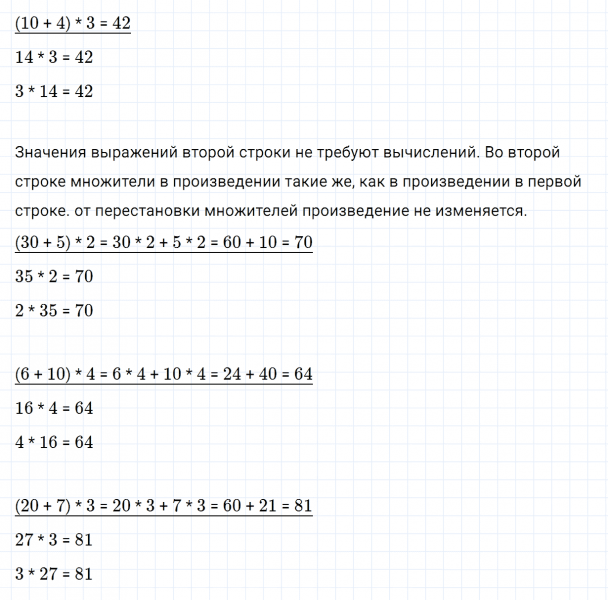 $(10 + 4) * 3 = 42$

$14 * 3 = 42$

$3 * 14 = 42$

Значения выражений второй строки не требуют вычислений. Во второй строке множители в произведении такие же, как в произведении в первой строке. от перестановки множителей произведение не изменяется.

$(30 + 5) * 2 = 30 * 2 + 5 * 2 = 60 + 10 = 70$

$35 * 2 = 70$

$2 * 35 = 70$

$(6 + 10) * 4 = 6 * 4 + 10 * 4 = 24 + 40 = 64$

$16 * 4 = 64$

$4 * 16 = 64$

$(20 + 7) * 3 = 20 * 3 + 7 * 3 = 60 + 21 = 81$

$27 * 3 = 81$

$3 * 27 = 81$